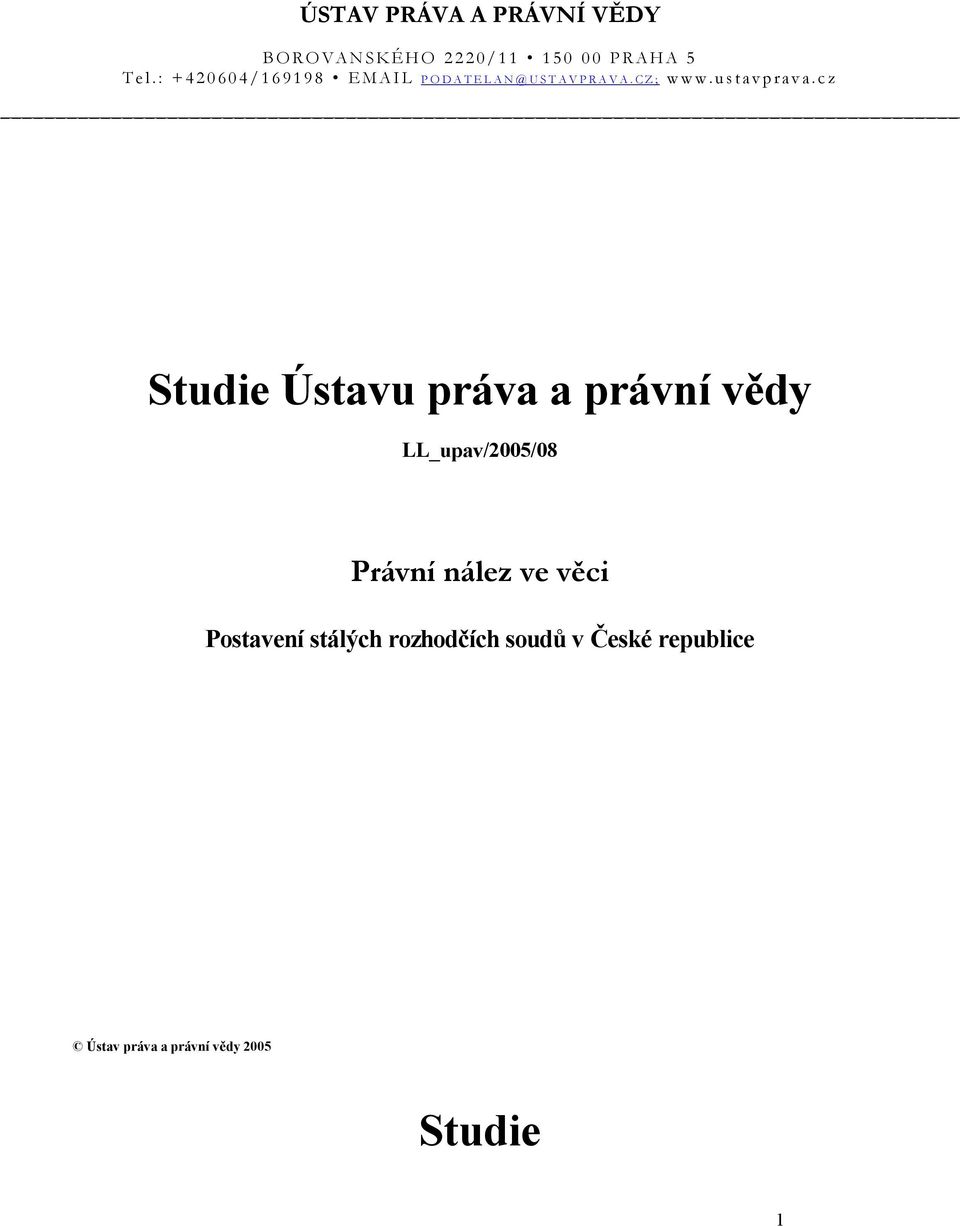 ÚSTAV PRÁVA A PRÁVNÍ VĚDY

BOROVANSKÉHO 2220/11 • 150 00 PRAHA 5
Tel.: +420604/169198 • EMAIL PODATELAN@USTAVPRAVA.CZ; www.ustavprava.cz

Studie Ústavu práva a právní vědy

LL_upav/2005/08

Právní nález ve věci

Postavení stálých rozhodčích soudů v České republice

© Ústav práva a právní vědy 2005

Studie

1